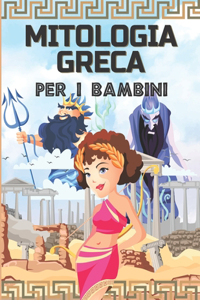 MITOLOGIA GRECA

PER I BAMBINI